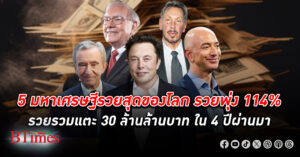 5 มหาเศรษฐีรวยสุดของโลก รวยพุ่ง 114%
รวยรวมแตะ 30 ล้านล้านบาท ใน 4 ปีผ่านมา

BTimes